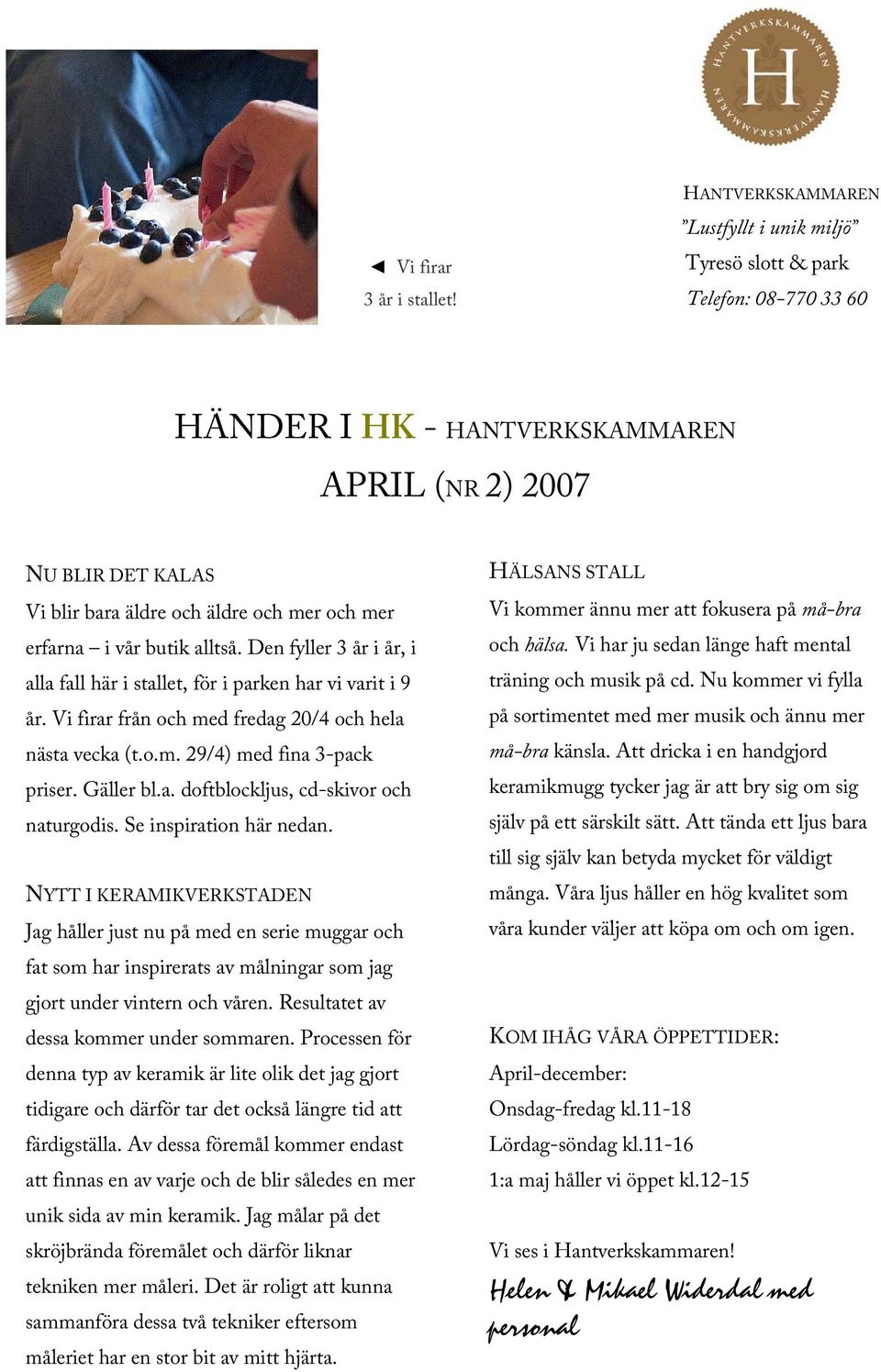 HANTVERKSKAMMAREN H HANTVERKSKAMMAREN

◄ Vi firar 3 år i stallet!

HANTVERKSKAMMAREN
”Lustfyllt i unik miljö”
Tyresö slott & park
Telefon: 08-770 33 60

HÄNDER I HK - HANTVERKSKAMMAREN
APRIL (NR 2) 2007

NU BLIR DET KALAS
Vi blir bara äldre och äldre och mer och mer erfarna – i vår butik alltså. Den fyller 3 år i år, i alla fall här i stallet, för i parken har vi varit i 9 år. Vi firar från och med fredag 20/4 och hela nästa vecka (t.o.m. 29/4) med fina 3-pack priser. Gäller bl.a. doftblockljus, cd-skivor och naturgodis. Se inspiration här nedan.

NYTT I KERAMIKVERKSTADEN
Jag håller just nu på med en serie muggar och fat som har inspirerats av målningar som jag gjort under vintern och våren. Resultatet av dessa kommer under sommaren. Processen för denna typ av keramik är lite olik det jag gjort tidigare och därför tar det också längre tid att färdigställa. Av dessa föremål kommer endast att finnas en av varje och de blir således en mer unik sida av min keramik. Jag målar på det skröjbrända föremålet och därför liknar tekniken mer måleri. Det är roligt att kunna sammanföra dessa två tekniker eftersom måleriet har en stor bit av mitt hjärta.

HÄLSANS STALL
Vi kommer ännu mer att fokusera på må-bra och hälsa. Vi har ju sedan länge haft mental träning och musik på cd. Nu kommer vi fylla på sortimentet med mer musik och ännu mer må-bra känsla. Att dricka i en handgjord keramikmugg tycker jag är att bry sig om sig själv på ett särskilt sätt. Att tända ett ljus bara till sig själv kan betyda mycket för väldigt många. Våra ljus håller en hög kvalitet som våra kunder väljer att köpa om och om igen.

KOM IHÅG VÅRA ÖPPETTIDER:
April-december:
Onsdag-fredag kl.11-18
Lördag-söndag kl.11-16
1:a maj håller vi öppet kl.12-15

Vi ses i Hantverkskammaren!
Helen & Mikael Widerdal med personal